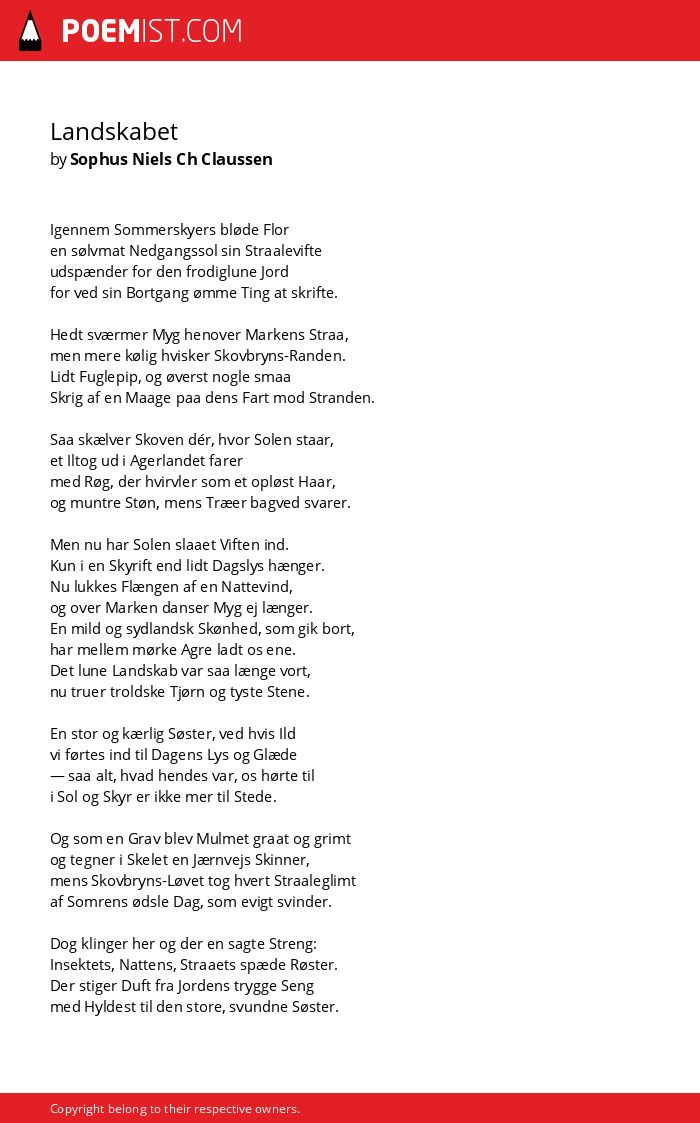 POEMIST.COM

Landskabet
by Sophus Niels Ch Claussen

Igennem Sommerskyers bløde Flor
en sølvmat Nedgangssol sin Straalevifte
udspænder for den frodiglune Jord
for ved sin Bortgang ømme Ting at skrifte.

Hedt sværmer Myg henover Markens Straa,
men mere kølig hvisker Skovbryns-Randen.
Lidt Fuglepip, og øverst nogle smaa
Skrig af en Maage paa dens Fart mod Stranden.

Saa skælver Skoven dér, hvor Solen staar,
et Iltog ud i Agerlandet farer
med Røg, der hvirvler som et opløst Haar,
og muntre Støn, mens Træer bagved svarer.

Men nu har Solen slaaet Viften ind.
Kun i en Skyrift end lidt Dagslys hænger.
Nu lukkes Flængen af en Nattevind,
og over Marken danser Myg ej længer.
En mild og sydlandsk Skønhed, som gik bort,
har mellem mørke Agre ladt os ene.
Det lune Landskab var saa længe vort,
nu truer troldske Tjørn og tyste Stene.

En stor og kærlig Søster, ved hvis Ild
vi førtes ind til Dagens Lys og Glæde
— saa alt, hvad hendes var, os hørte til
i Sol og Skyr er ikke mer til Stede.

Og som en Grav blev Mulmet graat og grimt
og tegner i Skelet en Jærnvejs Skinner,
mens Skovbryns-Løvet tog hvert Straaleglimt
af Somrens ødsle Dag, som evigt svinder.

Dog klinger her og der en sagte Streng:
Insektets, Nattens, Straaets spæde Røster.
Der stiger Duft fra Jordens trygge Seng
med Hyldest til den store, svundne Søster.

Copyright belong to their respective owners.